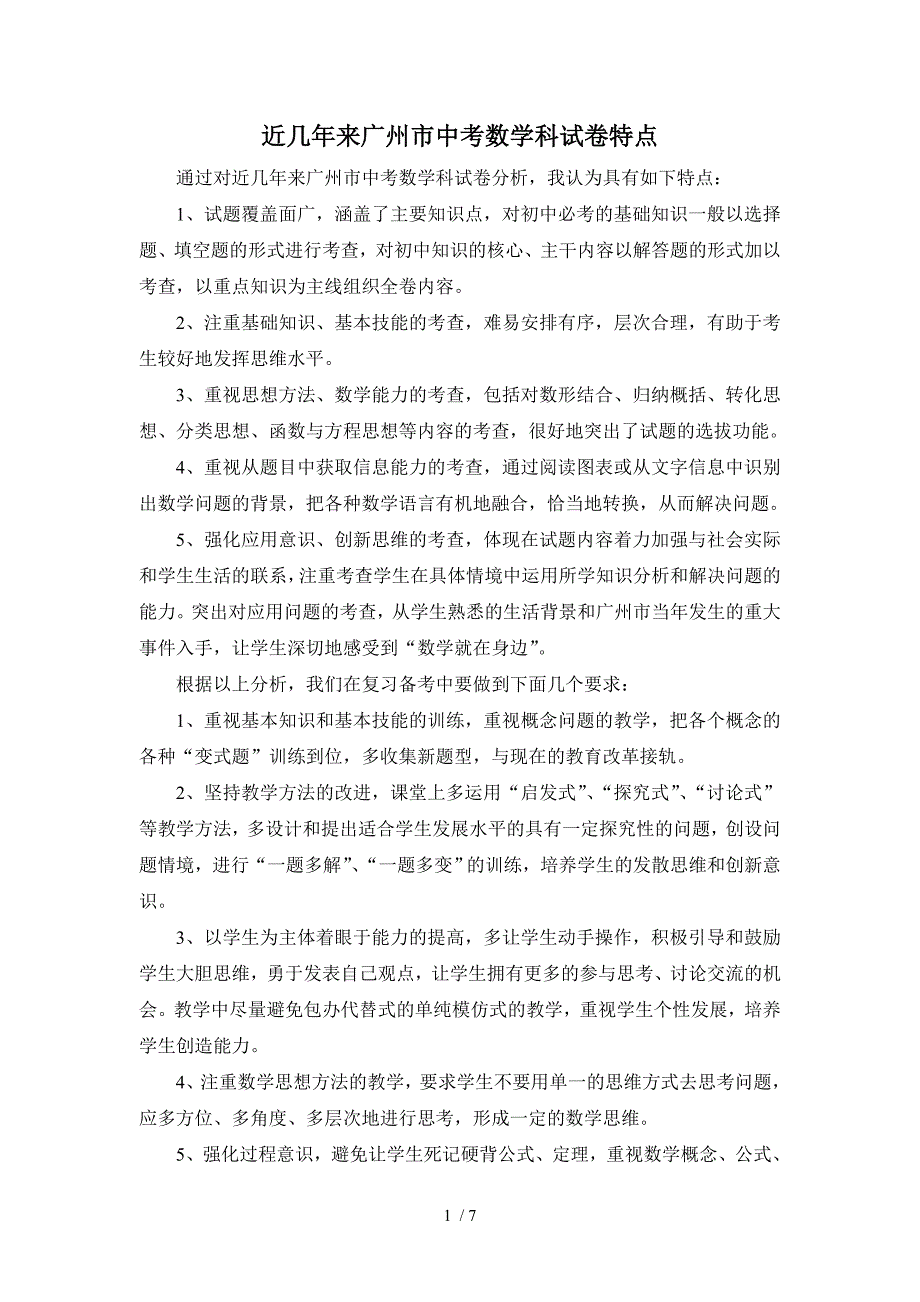 近几年来广州市中考数学科试卷特点

通过对近几年来广州市中考数学科试卷分析，我认为具有如下特点：

1、试题覆盖面广，涵盖了主要知识点，对初中必考的基础知识一般以选择题、填空题的形式进行考查，对初中知识的核心、主干内容以解答题的形式加以考查，以重点知识为主线组织全卷内容。

2、注重基础知识、基本技能的考查，难易安排有序，层次合理，有助于考生较好地发挥思维水平。

3、重视思想方法、数学能力的考查，包括对数形结合、归纳概括、转化思想、分类思想、函数与方程思想等内容的考查，很好地突出了试题的选拔功能。

4、重视从题目中获取信息能力的考查，通过阅读图表或从文字信息中识别出数学问题的背景，把各种数学语言有机地融合，恰当地转换，从而解决问题。

5、强化应用意识、创新思维的考查，体现在试题内容着力加强与社会实际和学生生活的联系，注重考查学生在具体情境中运用所学知识分析和解决问题的能力。突出对应用问题的考查，从学生熟悉的生活背景和广州市当年发生的重大事件入手，让学生深切地感受到“数学就在身边”。

根据以上分析，我们在复习备考中要做到下面几个要求：

1、重视基本知识和基本技能的训练，重视概念问题的教学，把各个概念的各种“变式题”训练到位，多收集新题型，与现在的教育改革接轨。

2、坚持教学方法的改进，课堂上多运用“启发式”、“探究式”、“讨论式”等教学方法，多设计和提出适合学生发展水平的具有一定探究性的问题，创设问题情境，进行“一题多解”、“一题多变”的训练，培养学生的发散思维和创新意识。

3、以学生为主体着眼于能力的提高，多让学生动手操作，积极引导和鼓励学生大胆思维，勇于发表自己观点，让学生拥有更多的参与思考、讨论交流的机会。教学中尽量避免包办代替式的单纯模仿式的教学，重视学生个性发展，培养学生创造能力。

4、注重数学思想方法的教学，要求学生不要用单一的思维方式去思考问题，应多方位、多角度、多层次地进行思考，形成一定的数学思维。

5、强化过程意识，避免让学生死记硬背公式、定理，重视数学概念、公式、

1 / 7